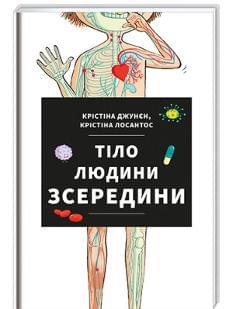 КРІСТІНА ДЖУНСИ, КРІСТІНА ЛОСАНТОС

ТІЛО ЛЮДИНИ ЗСЕРЕДИНИ